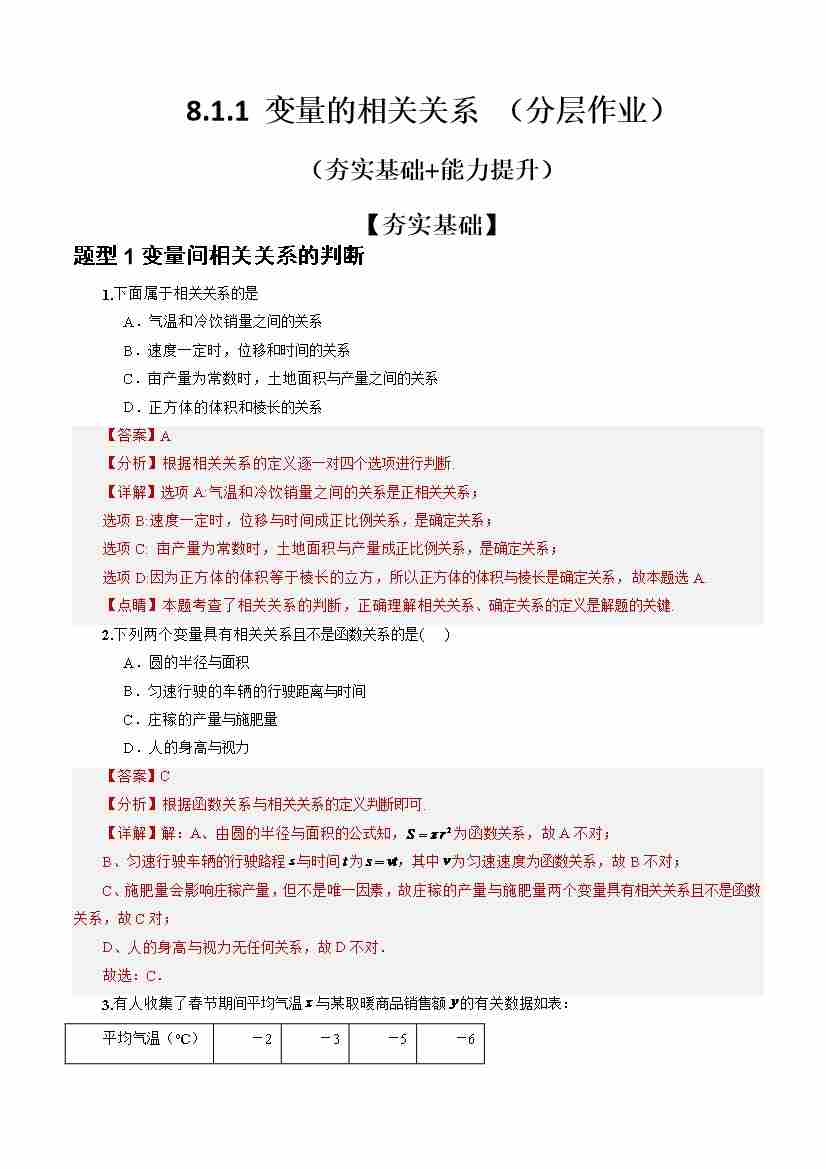 8.1.1 变量的相关关系 （分层作业）

（夯实基础+能力提升）

【夯实基础】

题型 1 变量间相关关系的判断

1.下面属于相关关系的是

A．气温和冷饮销量之间的关系

B．速度一定时，位移和时间的关系

C．亩产量为常数时，土地面积与产量之间的关系

D．正方体的体积和棱长的关系

【答案】A

【分析】根据相关关系的定义逐一对四个选项进行判断.

【详解】选项 A:气温和冷饮销量之间的关系是正相关关系；

选项 B:速度一定时，位移与时间成正比例关系，是确定关系；

选项 C: 亩产量为常数时，土地面积与产量成正比例关系，是确定关系；

选项 D:因为正方体的体积等于棱长的立方，所以正方体的体积与棱长是确定关系，故本题选 A.

【点睛】本题考查了相关关系的判断，正确理解相关关系、确定关系的定义是解题的关键.

2.下列两个变量具有相关关系且不是函数关系的是(　 )

A．圆的半径与面积

B．匀速行驶的车辆的行驶距离与时间

C．庄稼的产量与施肥量

D．人的身高与视力

【答案】C

【分析】根据函数关系与相关关系的定义判断即可.

【详解】解：A、由圆的半径与面积的公式知，$S=\pi r^2$为函数关系，故 A 不对；

B、匀速行驶车辆的行驶路程$s$与时间$t$为$s=vt$，其中$v$为匀速速度为函数关系，故 B 不对；

C、施肥量会影响庄稼产量，但不是唯一因素，故庄稼的产量与施肥量两个变量具有相关关系且不是函数关系，故 C 对；

D、人的身高与视力无任何关系，故 D 不对.

故选：C.

3.有人收集了春节期间平均气温$x$与某取暖商品销售额$y$的有关数据如表：

| 平均气温（℃） | −2 | −3 | −5 | −6 |
|---|---|---|---|---|